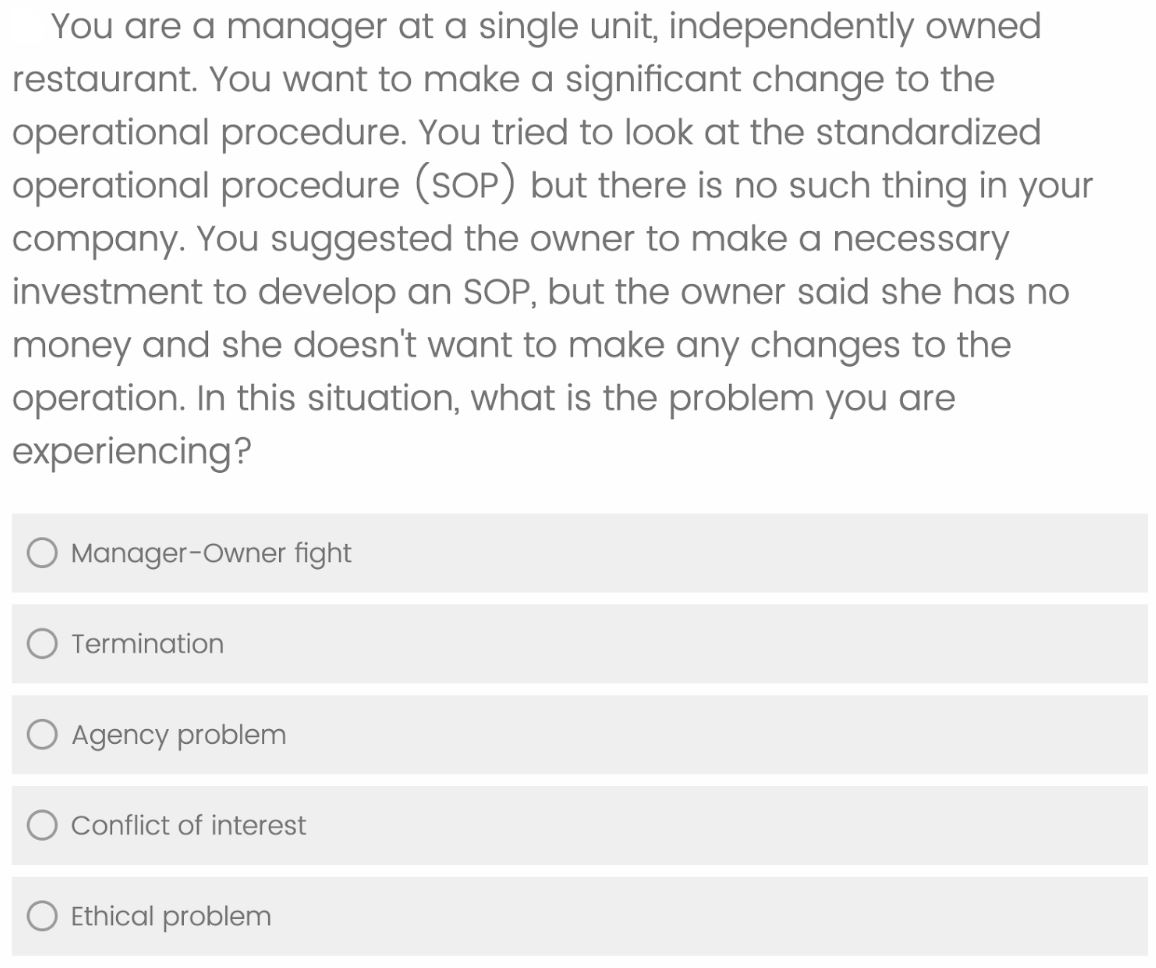 You are a manager at a single unit, independently owned restaurant. You want to make a significant change to the operational procedure. You tried to look at the standardized operational procedure (SOP) but there is no such thing in your company. You suggested the owner to make a necessary investment to develop an SOP, but the owner said she has no money and she doesn't want to make any changes to the operation. In this situation, what is the problem you are experiencing?

Manager-Owner fight

Termination

Agency problem

Conflict of interest

Ethical problem